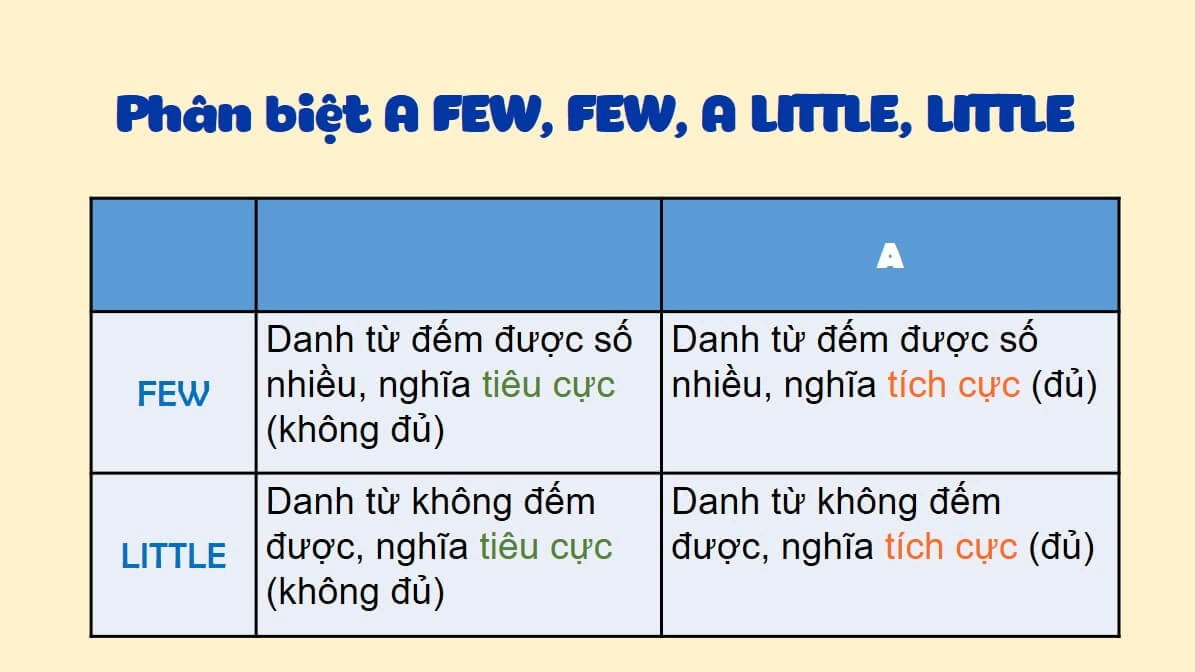 Phân biệt A FEW, FEW, A LITTLE, LITTLE

|  |  | A |
|---|---|---|
| FEW | Danh từ đếm được số nhiều, nghĩa tiêu cực (không đủ) | Danh từ đếm được số nhiều, nghĩa tích cực (đủ) |
| LITTLE | Danh từ không đếm được, nghĩa tiêu cực (không đủ) | Danh từ không đếm được, nghĩa tích cực (đủ) |